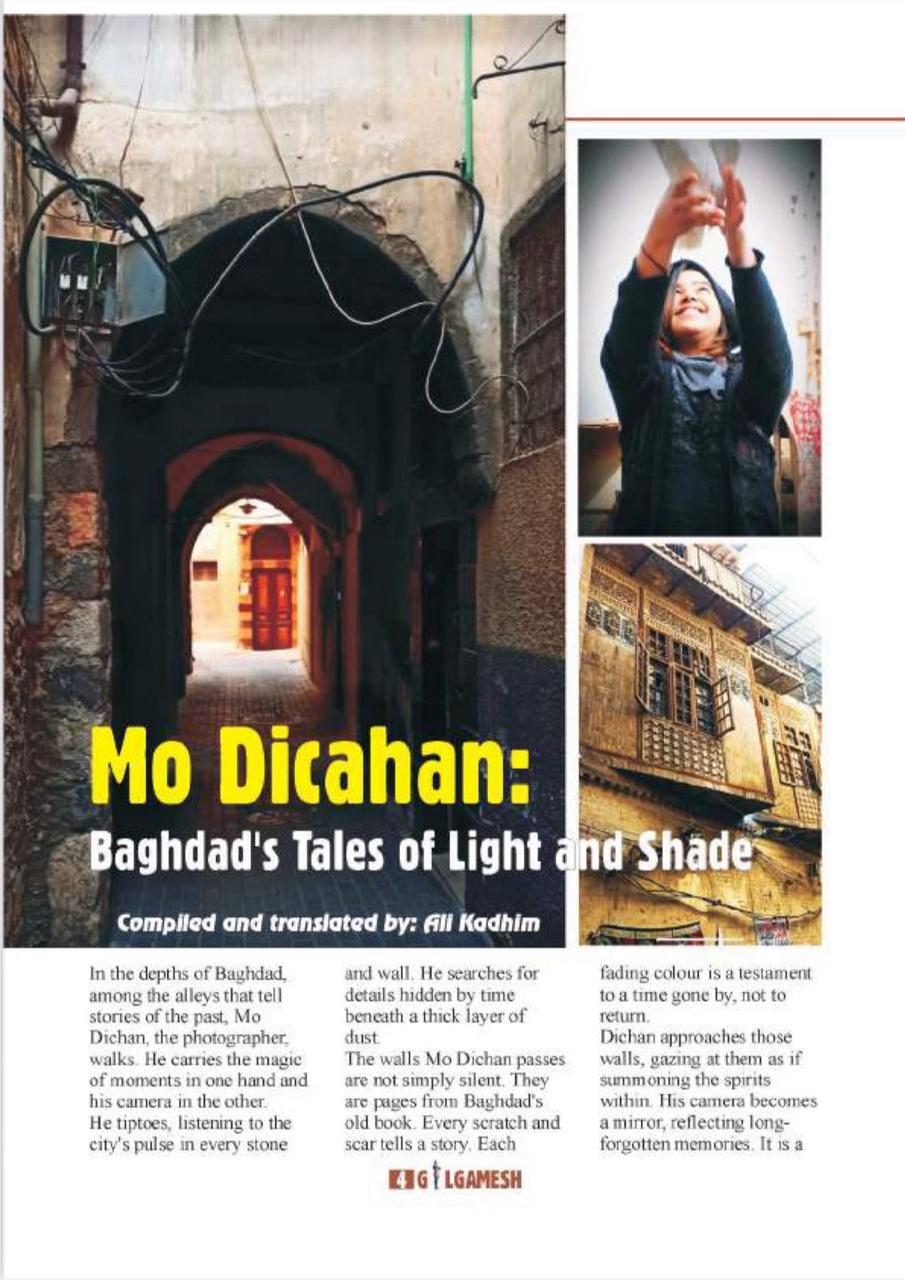 Mo Dicahan:
Baghdad's Tales of Light and Shade

Compiled and translated by: Ali Kadhim

In the depths of Baghdad, among the alleys that tell stories of the past, Mo Dichan, the photographer, walks. He carries the magic of moments in one hand and his camera in the other.
He tiptoes, listening to the city's pulse in every stone and wall. He searches for details hidden by time beneath a thick layer of dust.
The walls Mo Dichan passes are not simply silent. They are pages from Baghdad's old book. Every scratch and scar tells a story. Each fading colour is a testament to a time gone by, not to return.
Dichan approaches those walls, gazing at them as if summoning the spirits within. His camera becomes a mirror, reflecting long-forgotten memories. It is a

4 GILGAMESH